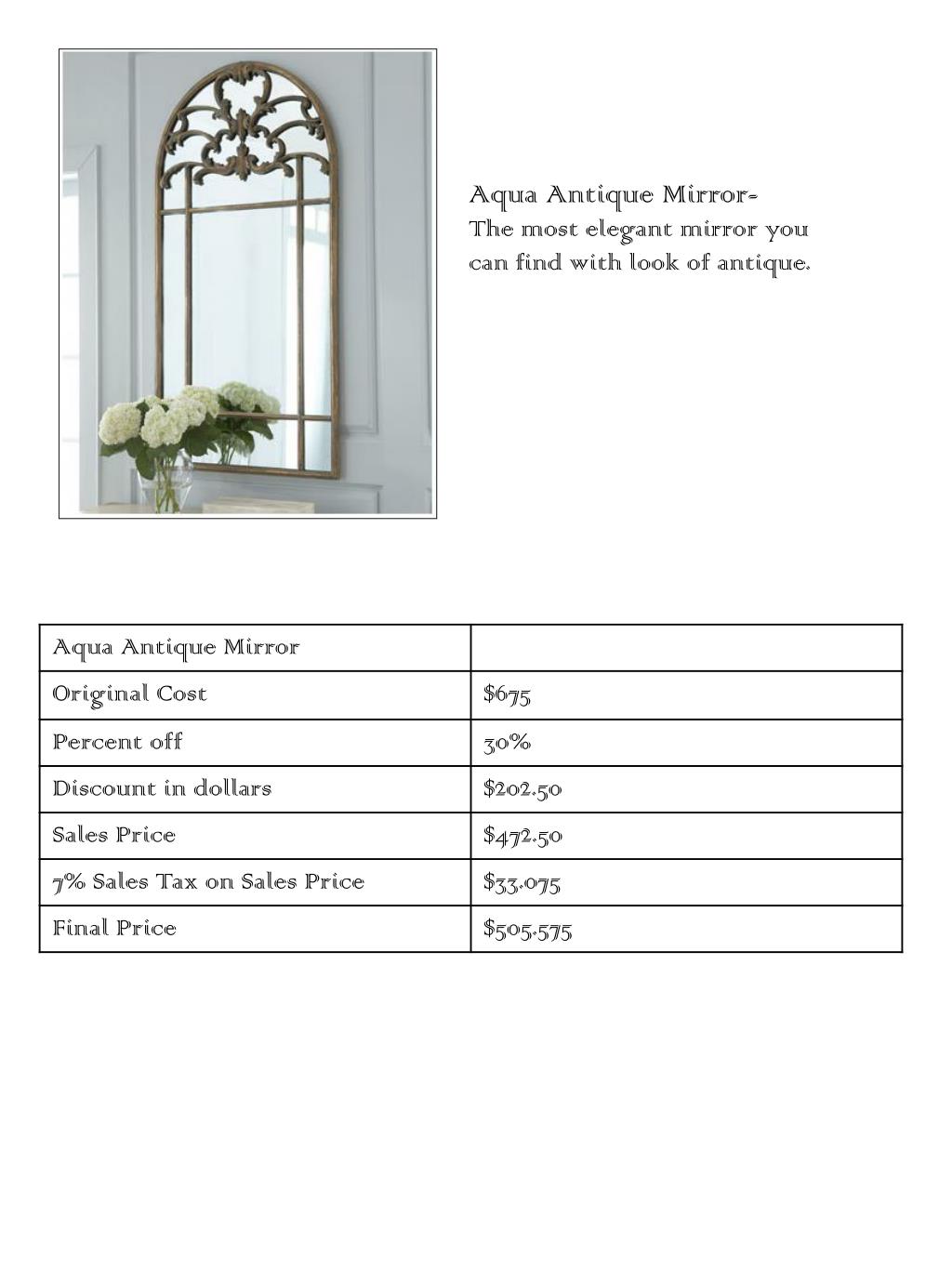 Aqua Antique Mirror-
The most elegant mirror you can find with look of antique.

| Aqua Antique Mirror | |
|---|---|
| Original Cost | \$675 |
| Percent off | 30% |
| Discount in dollars | \$202.50 |
| Sales Price | \$472.50 |
| 7% Sales Tax on Sales Price | \$33.075 |
| Final Price | \$505.575 |